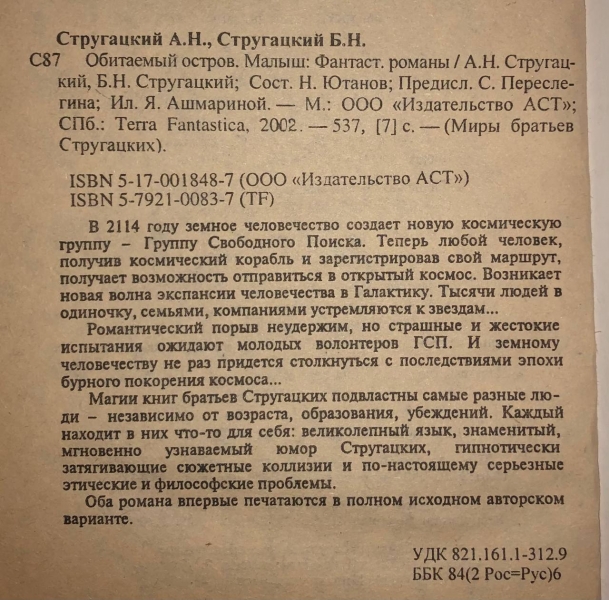 Стругацкий А.Н., Стругацкий Б.Н.

С87 Обитаемый остров. Малыш: Фантаст. романы / А.Н. Стругацкий, Б.Н. Стругацкий; Сост. Н. Ютанов; Предисл. С. Переслегина; Ил. Я. Ашмариной. — М.: ООО «Издательство АСТ»; СПб.: Terra Fantastica, 2002. — 537, [7] с. — (Миры братьев Стругацких).

ISBN 5-17-001848-7 (ООО «Издательство АСТ»)
ISBN 5-7921-0083-7 (TF)

В 2114 году земное человечество создает новую космическую группу – Группу Свободного Поиска. Теперь любой человек, получив космический корабль и зарегистрировав свой маршрут, получает возможность отправиться в открытый космос. Возникает новая волна экспансии человечества в Галактику. Тысячи людей в одиночку, семьями, компаниями устремляются к звездам...

Романтический порыв неудержим, но страшные и жестокие испытания ожидают молодых волонтеров ГСП. И земному человечеству не раз придется столкнуться с последствиями эпохи бурного покорения космоса...

Магии книг братьев Стругацких подвластны самые разные люди – независимо от возраста, образования, убеждений. Каждый находит в них что-то для себя: великолепный язык, знаменитый, мгновенно узнаваемый юмор Стругацких, гипнотически затягивающие сюжетные коллизии и по-настоящему серьезные этические и философские проблемы.

Оба романа впервые печатаются в полном исходном авторском варианте.

УДК 821.161.1-312.9
ББК 84(2 Рос=Рус)6